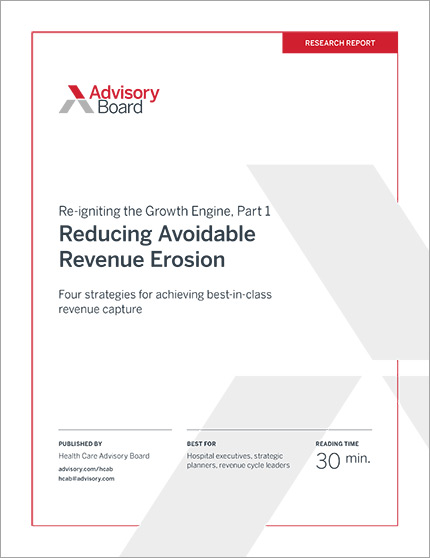 RESEARCH REPORT

Advisory
Board

Re-igniting the Growth Engine, Part 1

Reducing Avoidable Revenue Erosion

Four strategies for achieving best-in-class revenue capture

PUBLISHED BY
Health Care Advisory Board
advisory.com/hcab
hcab@advisory.com

BEST FOR
Hospital executives, strategic planners, revenue cycle leaders

READING TIME
30 min.